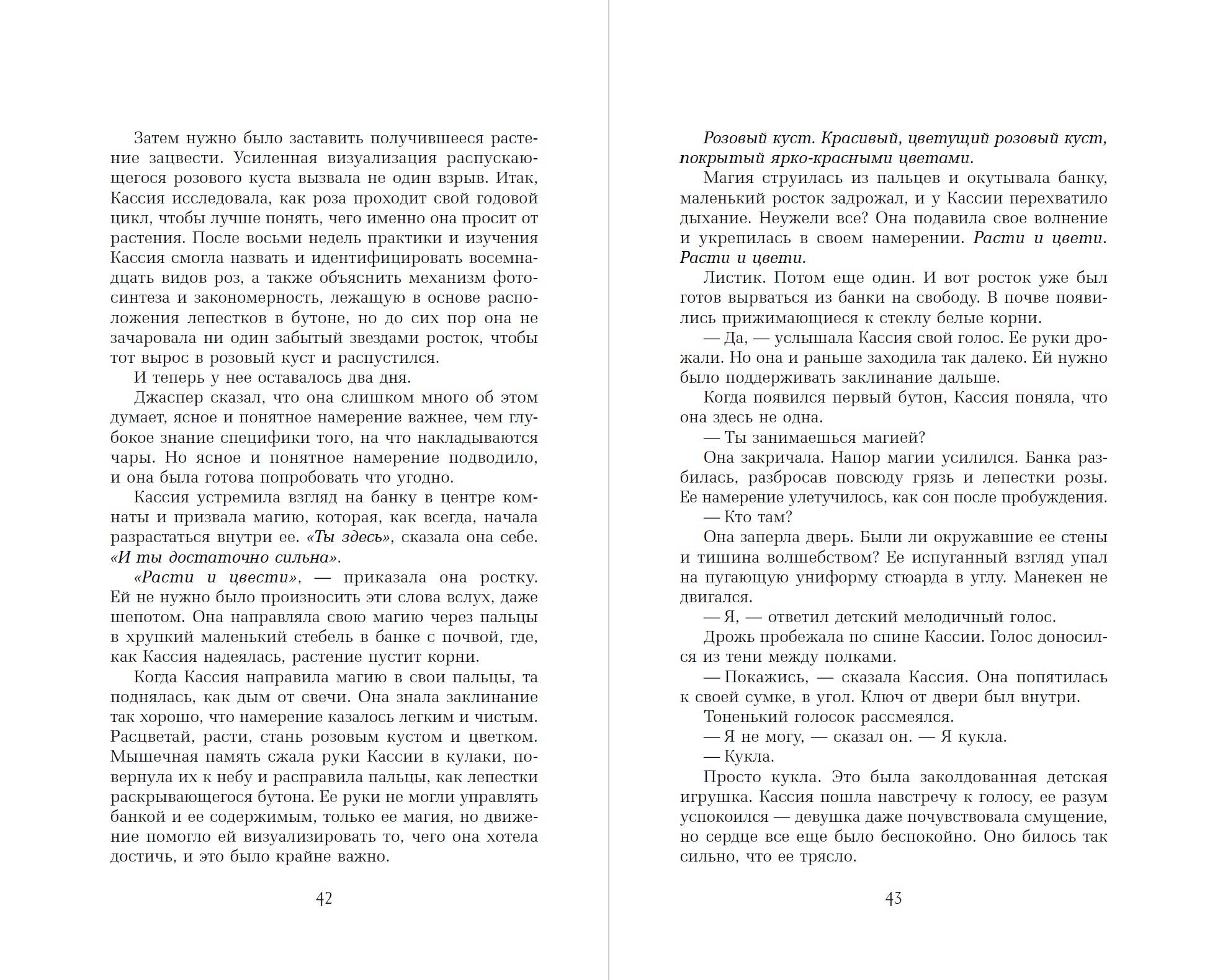 Затем нужно было заставить получившееся растение зацвести. Усиленная визуализация распускающегося розового куста вызвала не один взрыв. Итак, Кассия исследовала, как роза проходит свой годовой цикл, чтобы лучше понять, чего именно она просит от растения. После восьми недель практики и изучения Кассия смогла назвать и идентифицировать восемнадцать видов роз, а также объяснить механизм фотосинтеза и закономерность, лежащую в основе расположения лепестков в бутоне, но до сих пор она не зачаровала ни один забытый звездами росток, чтобы тот вырос в розовый куст и распустился.

И теперь у нее оставалось два дня.

Джаспер сказал, что она слишком много об этом думает, ясное и понятное намерение важнее, чем глубокое знание специфики того, на что накладываются чары. Но ясное и понятное намерение подводило, и она была готова попробовать что угодно.

Кассия устремила взгляд на банку в центре комнаты и призвала магию, которая, как всегда, начала разрастаться внутри ее. «Ты здесь», сказала она себе. «И ты достаточно сильна».

«Расти и цвести», — приказала она ростку. Ей не нужно было произносить эти слова вслух, даже шепотом. Она направляла свою магию через пальцы в хрупкий маленький стебель в банке с почвой, где, как Кассия надеялась, растение пустит корни.

Когда Кассия направила магию в свои пальцы, та поднялась, как дым от свечи. Она знала заклинание так хорошо, что намерение казалось легким и чистым. Расцветай, расти, стань розовым кустом и цветком. Мышечная память сжала руки Кассии в кулаки, повернула их к небу и расправила пальцы, как лепестки раскрывающегося бутона. Ее руки не могли управлять банкой и ее содержимым, только ее магия, но движение помогло ей визуализировать то, чего она хотела достичь, и это было крайне важно.

42

Розовый куст. Красивый, цветущий розовый куст, покрытый ярко-красными цветами.

Магия струилась из пальцев и окутывала банку, маленький росток задрожал, и у Кассии перехватило дыхание. Неужели все? Она подавила свое волнение и укрепилась в своем намерении. Расти и цвети. Расти и цвети.

Листик. Потом еще один. И вот росток уже был готов вырваться из банки на свободу. В почве появились прижимающиеся к стеклу белые корни.

— Да, — услышала Кассия свой голос. Ее руки дрожали. Но она и раньше заходила так далеко. Ей нужно было поддерживать заклинание дальше.

Когда появился первый бутон, Кассия поняла, что она здесь не одна.

— Ты занимаешься магией?

Она закричала. Напор магии усилился. Банка разбилась, разбросав повсюду грязь и лепестки розы. Ее намерение улетучилось, как сон после пробуждения.

— Кто там?

Она заперла дверь. Были ли окружавшие ее стены и тишина волшебством? Ее испуганный взгляд упал на пугающую униформу стюарда в углу. Манекен не двигался.

— Я, — ответил детский мелодичный голос.

Дрожь пробежала по спине Кассии. Голос доносился из тени между полками.

— Покажись, — сказала Кассия. Она попятилась к своей сумке, в угол. Ключ от двери был внутри.

Тоненький голосок рассмеялся.

— Я не могу, — сказал он. — Я кукла.

— Кукла.

Просто кукла. Это была заколдованная детская игрушка. Кассия пошла навстречу к голосу, ее разум успокоился — девушка даже почувствовала смущение, но сердце все еще было беспокойно. Оно билось так сильно, что ее трясло.

43